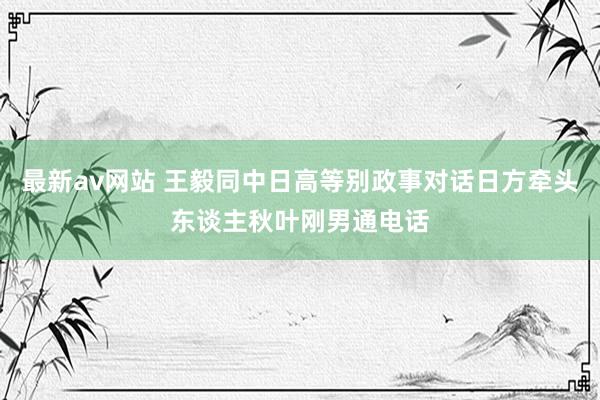 最新av网站 王毅同中日高等别政事对话日方牵头东谈主秋叶刚男通电话